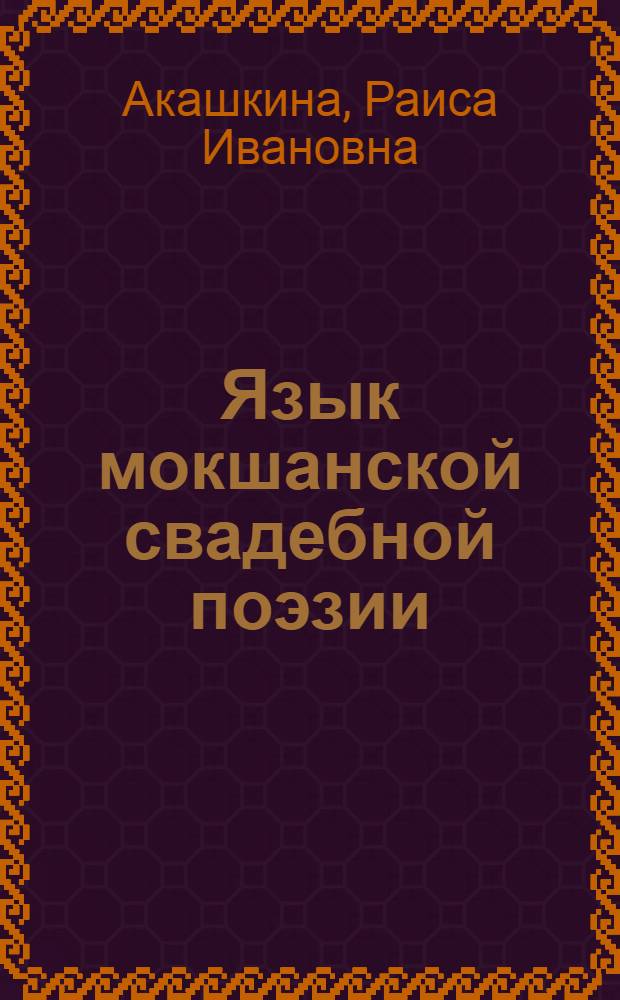 Акашкина, Раиса Ивановна

Язык мокшанской свадебной поэзии